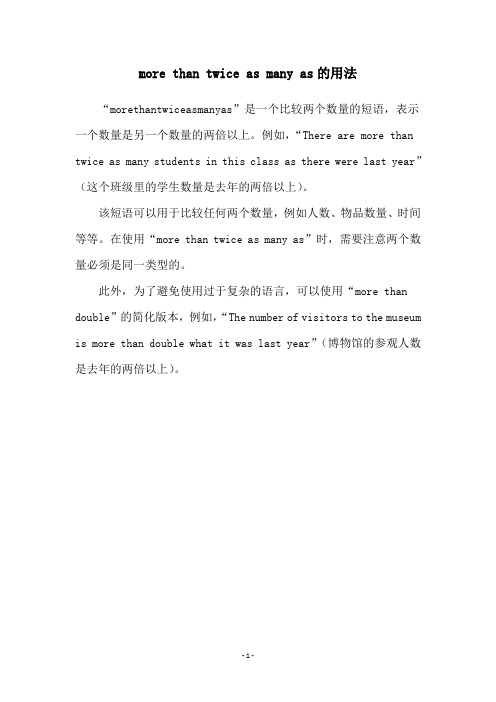 more than twice as many as 的用法

“morethantwiceasmanyas”是一个比较两个数量的短语，表示一个数量是另一个数量的两倍以上。例如，“There are more than twice as many students in this class as there were last year”（这个班级里的学生数量是去年的两倍以上）。

该短语可以用于比较任何两个数量，例如人数、物品数量、时间等等。在使用“more than twice as many as”时，需要注意两个数量必须是同一类型的。

此外，为了避免使用过于复杂的语言，可以使用“more than double”的简化版本，例如，“The number of visitors to the museum is more than double what it was last year”（博物馆的参观人数是去年的两倍以上）。

-1-